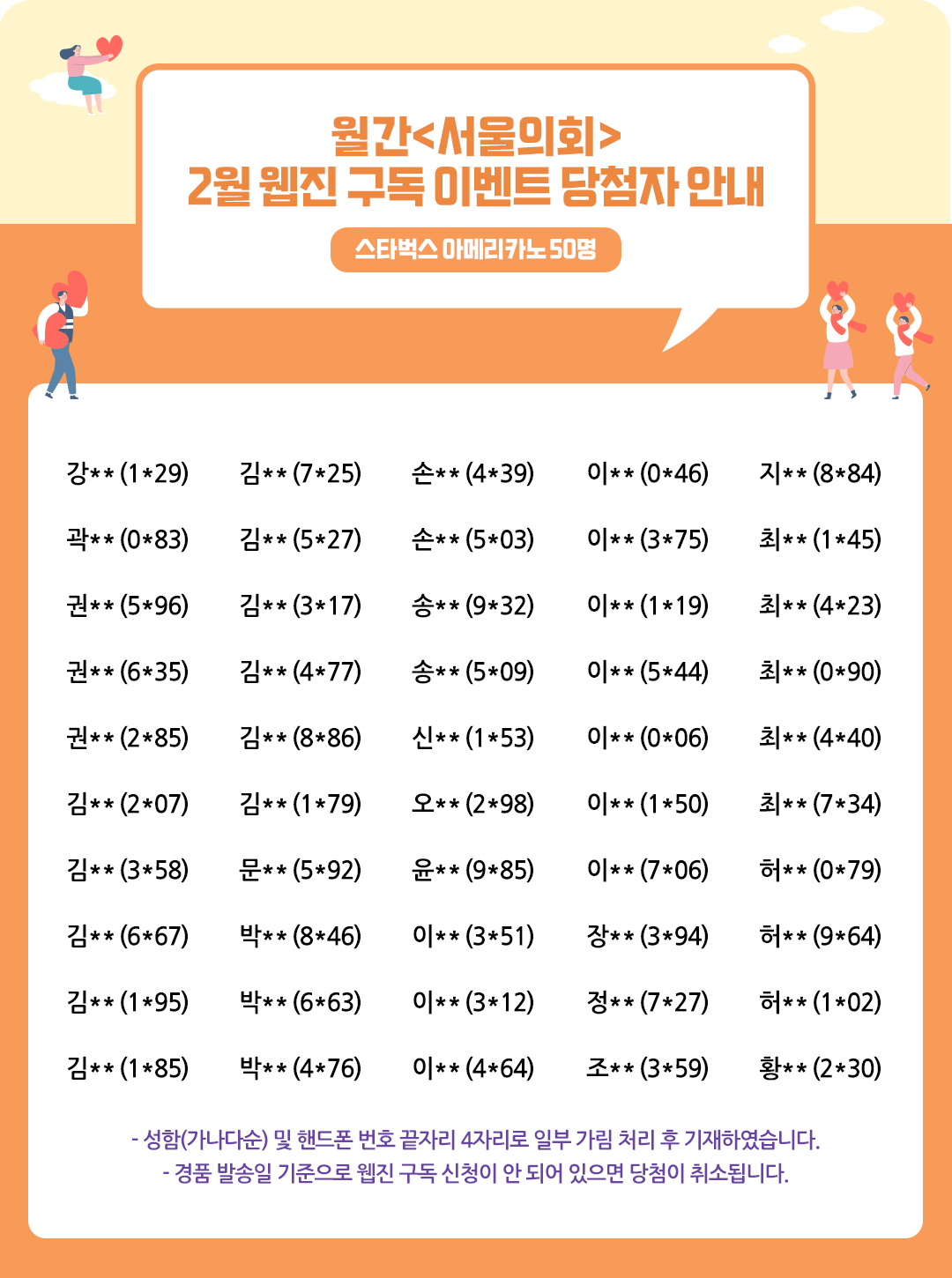 월간<서울의회>
2월 웹진 구독 이벤트 당첨자 안내

스타벅스 아메리카노 50명

강** (1*29)
곽** (0*83)
권** (5*96)
권** (6*35)
권** (2*85)
김** (2*07)
김** (3*58)
김** (6*67)
김** (1*95)
김** (1*85)

김** (7*25)
김** (5*27)
김** (3*17)
김** (4*77)
김** (8*86)
김** (1*79)
문** (5*92)
박** (8*46)
박** (6*63)
박** (4*76)

손** (4*39)
손** (5*03)
송** (9*32)
송** (5*09)
신** (1*53)
오** (2*98)
윤** (9*85)
이** (3*51)
이** (3*12)
이** (4*64)

이** (0*46)
이** (3*75)
이** (1*19)
이** (5*44)
이** (0*06)
이** (1*50)
이** (7*06)
장** (3*94)
정** (7*27)
조** (3*59)

지** (8*84)
최** (1*45)
최** (4*23)
최** (0*90)
최** (4*40)
최** (7*34)
허** (0*79)
허** (9*64)
허** (1*02)
황** (2*30)

- 성함(가나다순) 및 핸드폰 번호 끝자리 4자리로 일부 가림 처리 후 기재하였습니다.
- 경품 발송일 기준으로 웹진 구독 신청이 안 되어 있으면 당첨이 취소됩니다.